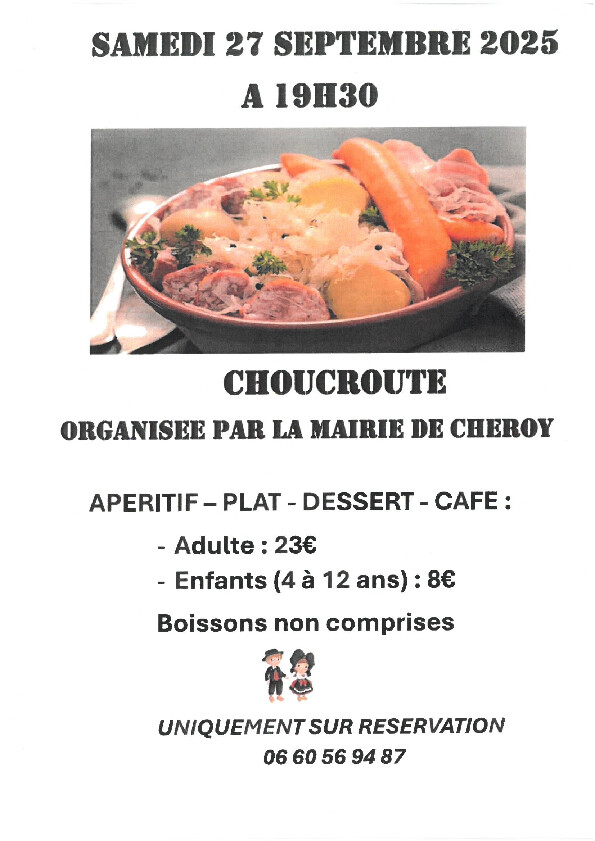 SAMEDI 27 SEPTEMBRE 2025
A 19H30

CHOUCROUTE
ORGANISEE PAR LA MAIRIE DE CHEROY

APERITIF – PLAT - DESSERT - CAFE :
- Adulte : 23€
- Enfants (4 à 12 ans) : 8€
Boissons non comprises

UNIQUEMENT SUR RESERVATION
06 60 56 94 87